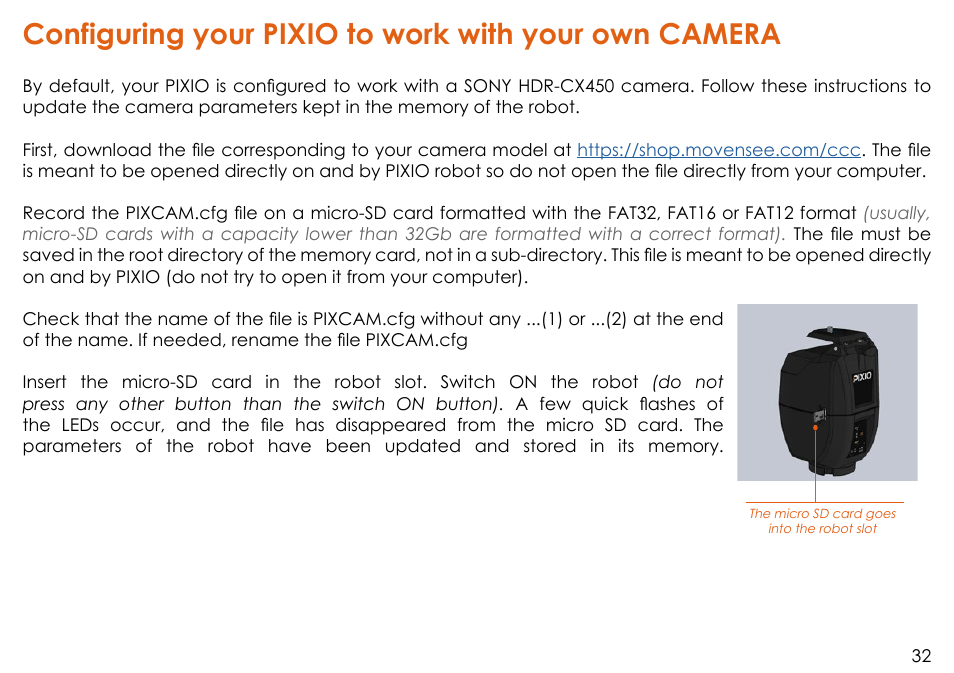 Configuring your PIXIO to work with your own CAMERA

By default, your PIXIO is configured to work with a SONY HDR-CX450 camera. Follow these instructions to update the camera parameters kept in the memory of the robot.

First, download the file corresponding to your camera model at https://shop.movensee.com/ccc. The file is meant to be opened directly on and by PIXIO robot so do not open the file directly from your computer.

Record the PIXCAM.cfg file on a micro-SD card formatted with the FAT32, FAT16 or FAT12 format (usually, micro-SD cards with a capacity lower than 32Gb are formatted with a correct format). The file must be saved in the root directory of the memory card, not in a sub-directory. This file is meant to be opened directly on and by PIXIO (do not try to open it from your computer).

Check that the name of the file is PIXCAM.cfg without any ...(1) or ...(2) at the end of the name. If needed, rename the file PIXCAM.cfg

Insert the micro-SD card in the robot slot. Switch ON the robot (do not press any other button than the switch ON button). A few quick flashes of the LEDs occur, and the file has disappeared from the micro SD card. The parameters of the robot have been updated and stored in its memory.

PIXIO

The micro SD card goes into the robot slot

32